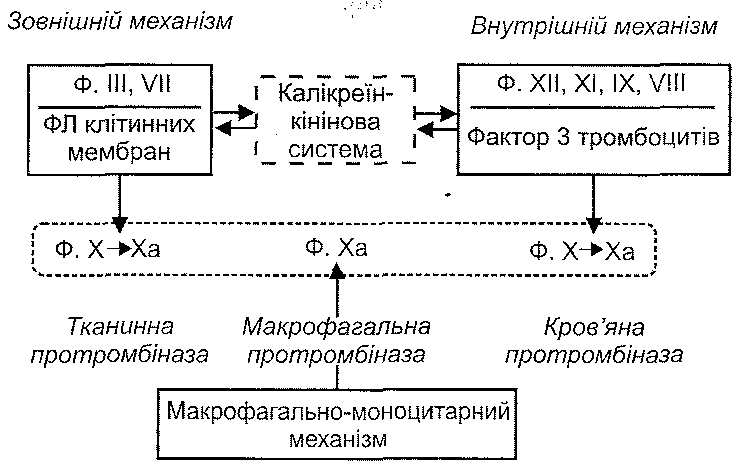 Зовнішній механізм

Внутрішній механізм

Ф. III, VII

ФЛ клітинних мембран

Калікреїн-кінінова система

Ф. XII, XI, IX, VIII

Фактор 3 тромбоцитів

Ф. X→Xa

Ф. Xa

Ф. X→Xa

Тканинна протромбіназа

Макрофагальна протромбіназа

Кров'яна протромбіназа

Макрофагально-моноцитарний механізм